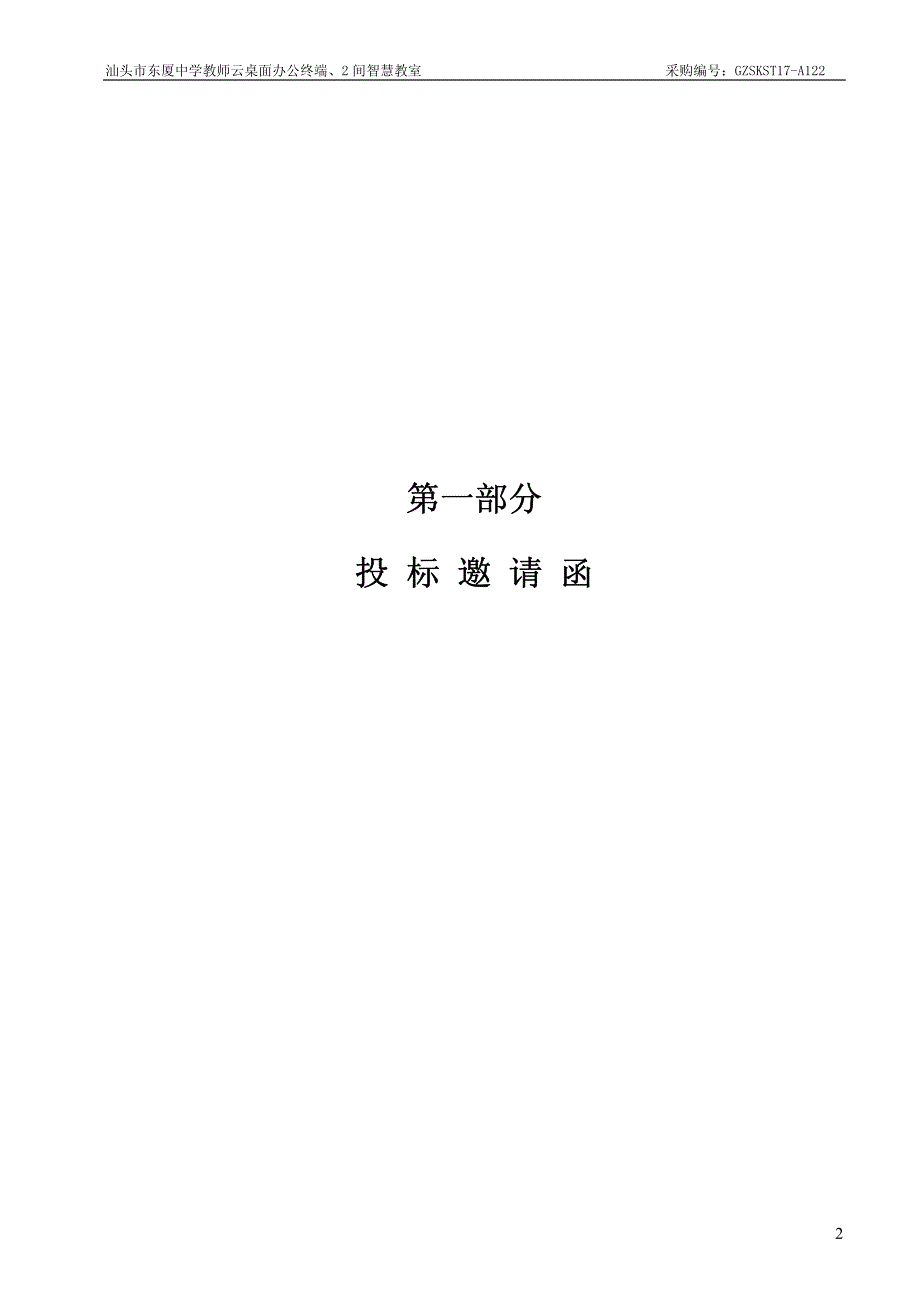 汕头市东厦中学教师云桌面办公终端、2间智慧教室

采购编号：GZSKST17-A122

第一部分

投 标 邀 请 函

2